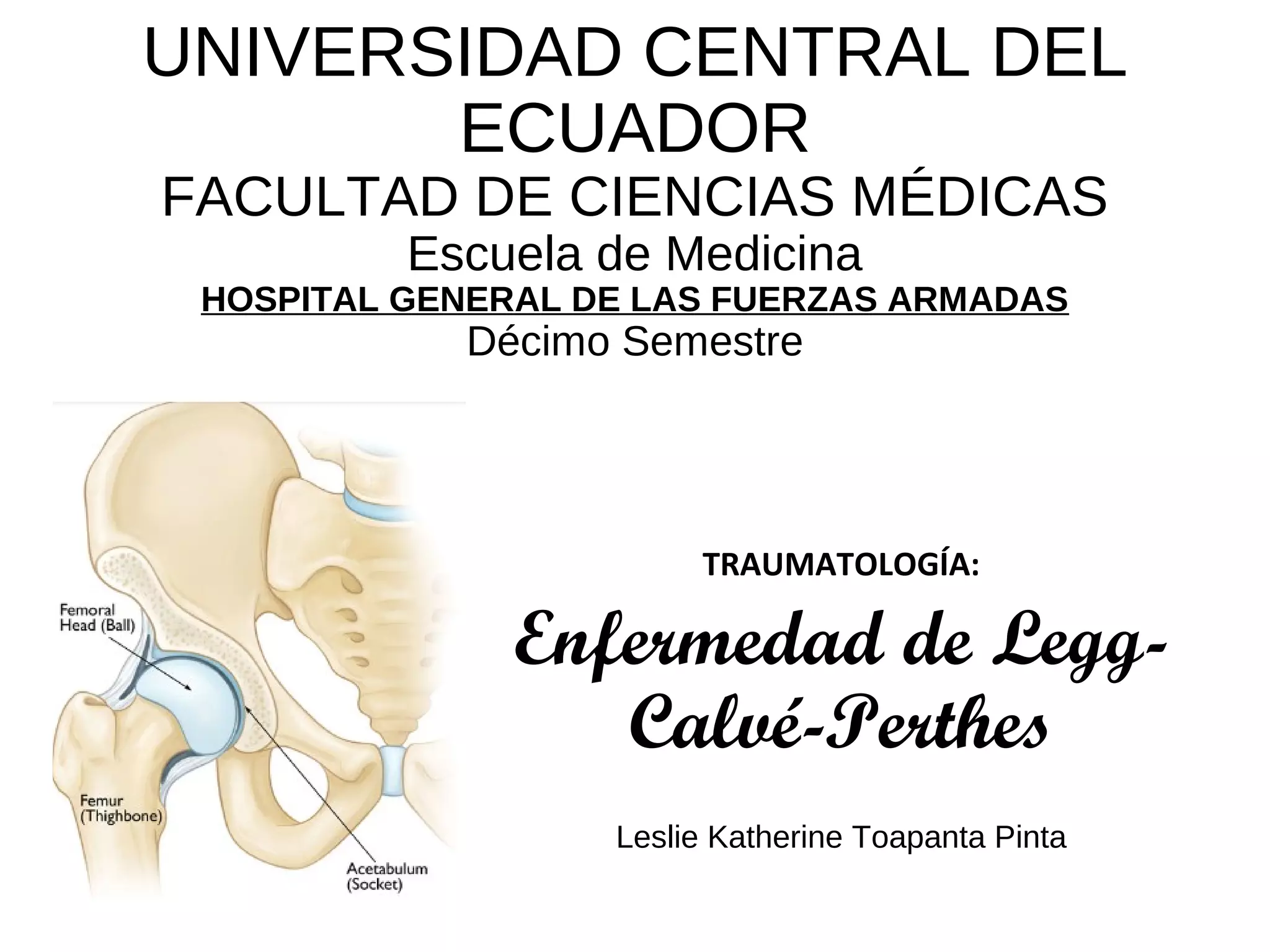 UNIVERSIDAD CENTRAL DEL ECUADOR

FACULTAD DE CIENCIAS MÉDICAS

Escuela de Medicina

HOSPITAL GENERAL DE LAS FUERZAS ARMADAS

Décimo Semestre

Femoral
Head (Ball)

Femur
(Thighbone)

Acetabulum
(Socket)

TRAUMATOLOGÍA:

Enfermedad de Legg-Calvé-Perthes

Leslie Katherine Toapanta Pinta